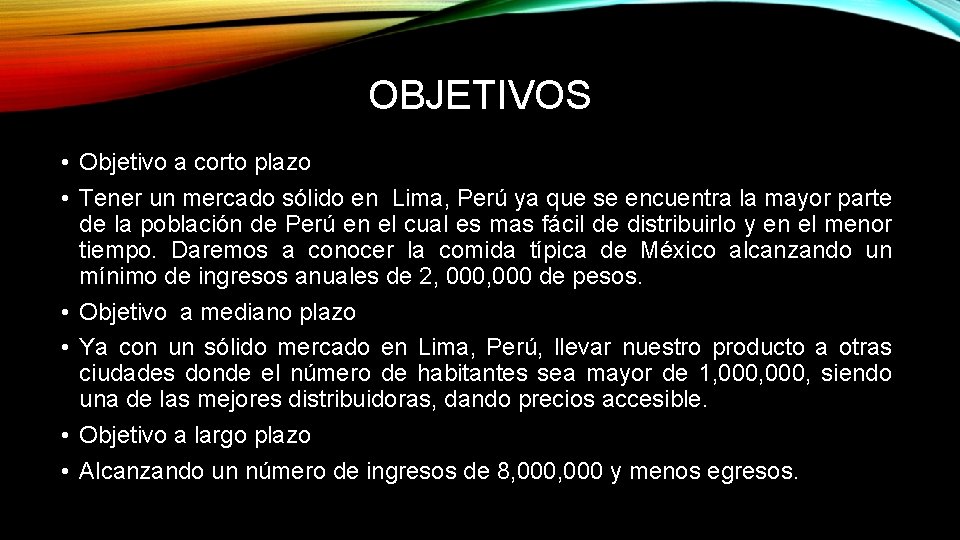 OBJETIVOS

• Objetivo a corto plazo
• Tener un mercado sólido en Lima, Perú ya que se encuentra la mayor parte de la población de Perú en el cual es mas fácil de distribuirlo y en el menor tiempo. Daremos a conocer la comida típica de México alcanzando un mínimo de ingresos anuales de 2, 000,000 de pesos.
• Objetivo a mediano plazo
• Ya con un sólido mercado en Lima, Perú, llevar nuestro producto a otras ciudades donde el número de habitantes sea mayor de 1,000,000, siendo una de las mejores distribuidoras, dando precios accesible.
• Objetivo a largo plazo
• Alcanzando un número de ingresos de 8,000,000 y menos egresos.